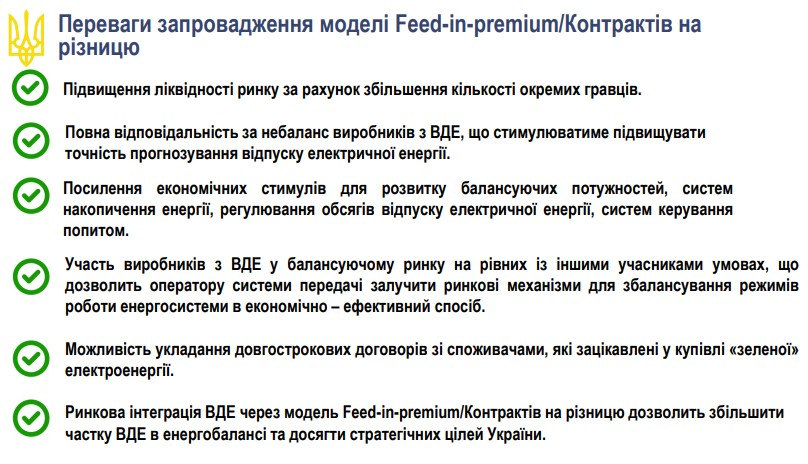 Переваги запровадження моделі Feed-in-premium/Контрактів на різницю

Підвищення ліквідності ринку за рахунок збільшення кількості окремих гравців.

Повна відповідальність за небаланс виробників з ВДЕ, що стимулюватиме підвищувати точність прогнозування відпуску електричної енергії.

Посилення економічних стимулів для розвитку балансуючих потужностей, систем накопичення енергії, регулювання обсягів відпуску електричної енергії, систем керування попитом.

Участь виробників з ВДЕ у балансуючому ринку на рівних із іншими учасниками умовах, що дозволить оператору системи передачі залучити ринкові механізми для збалансування режимів роботи енергосистеми в економічно – ефективний спосіб.

Можливість укладання довгострокових договорів зі споживачами, які зацікавлені у купівлі «зеленої» електроенергії.

Ринкова інтеграція ВДЕ через модель Feed-in-premium/Контрактів на різницю дозволить збільшити частку ВДЕ в енергобалансі та досягти стратегічних цілей України.